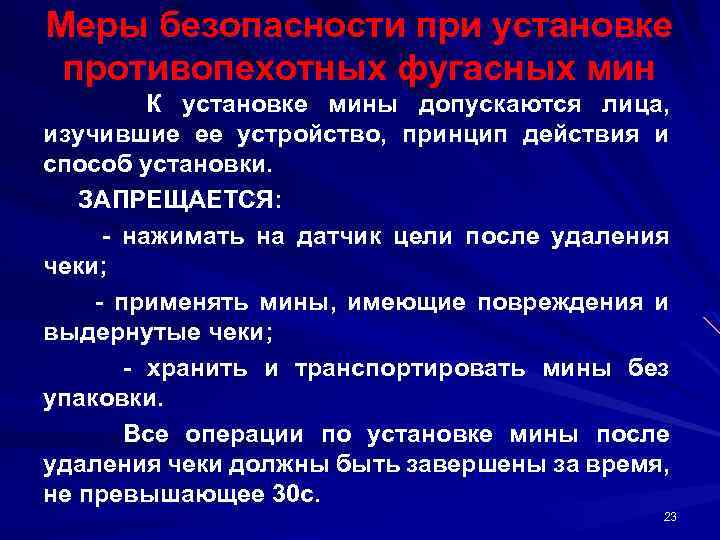 Меры безопасности при установке противопехотных фугасных мин

К установке мины допускаются лица, изучившие ее устройство, принцип действия и способ установки.

ЗАПРЕЩАЕТСЯ:

- нажимать на датчик цели после удаления чеки;

- применять мины, имеющие повреждения и выдернутые чеки;

- хранить и транспортировать мины без упаковки.

Все операции по установке мины после удаления чеки должны быть завершены за время, не превышающее 30с.

23